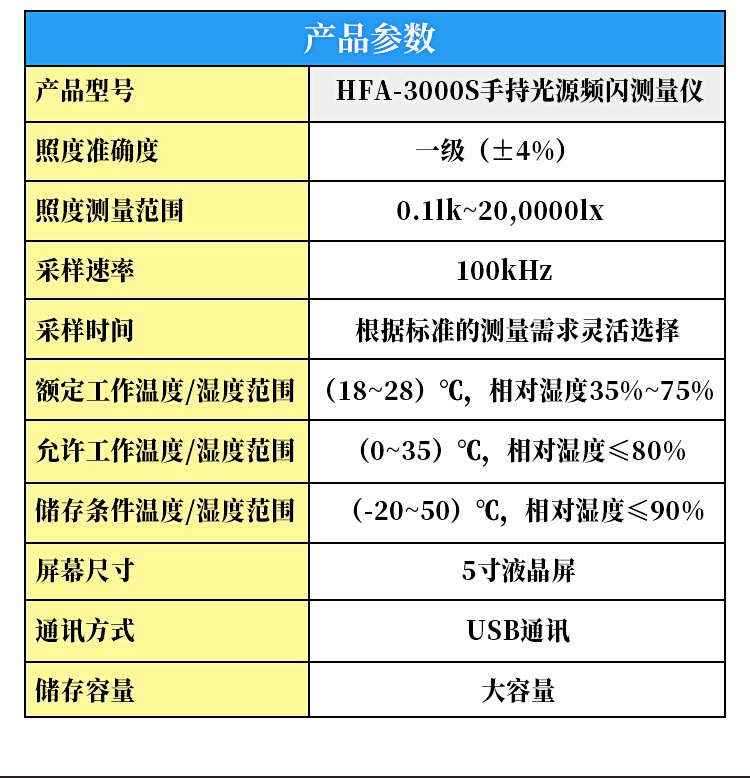 | 产品参数 | |
|---|---|
| 产品型号 | HFA-3000S手持光源频闪测量仪 |
| 照度准确度 | 一级（±4%） |
| 照度测量范围 | 0.1lk~20,0000lx |
| 采样速率 | 100kHz |
| 采样时间 | 根据标准的测量需求灵活选择 |
| 额定工作温度/湿度范围 | （18~28）℃，相对湿度35%~75% |
| 允许工作温度/湿度范围 | （0~35）℃，相对湿度≤80% |
| 储存条件温度/湿度范围 | （-20~50）℃，相对湿度≤90% |
| 屏幕尺寸 | 5寸液晶屏 |
| 通讯方式 | USB通讯 |
| 储存容量 | 大容量 |